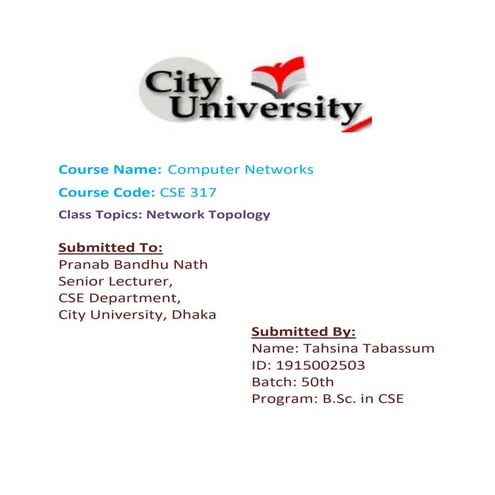 City University

Course Name: Computer Networks

Course Code: CSE 317

Class Topics: Network Topology

Submitted To:
Pranab Bandhu Nath
Senior Lecturer,
CSE Department,
City University, Dhaka

Submitted By:
Name: Tahsina Tabassum
ID: 1915002503
Batch: 50th
Program: B.Sc. in CSE